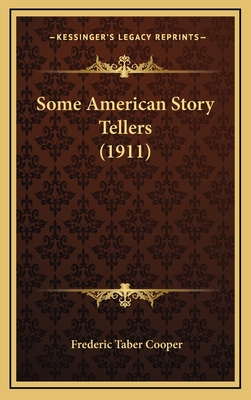 —KESSINGER'S LEGACY REPRINTS—

Some American Story Tellers (1911)

Frederic Taber Cooper